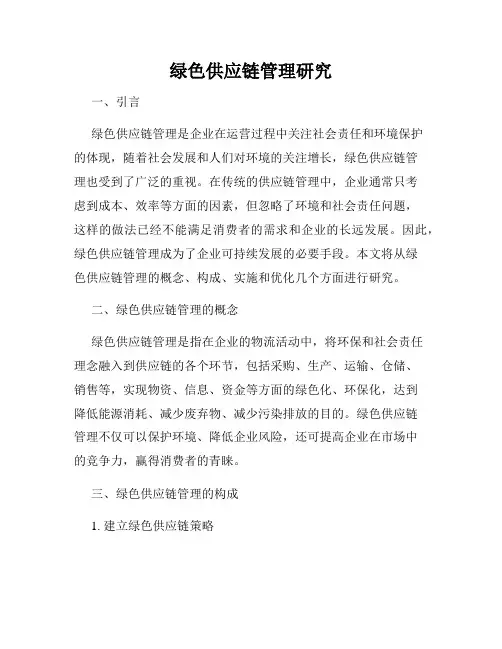 绿色供应链管理研究

一、引言

绿色供应链管理是企业在运营过程中关注社会责任和环境保护的体现，随着社会发展和人们对环境的关注增长，绿色供应链管理也受到了广泛的重视。在传统的供应链管理中，企业通常只考虑到成本、效率等方面的因素，但忽略了环境和社会责任问题，这样的做法已经不能满足消费者的需求和企业的长远发展。因此，绿色供应链管理成为了企业可持续发展的必要手段。本文将从绿色供应链管理的概念、构成、实施和优化几个方面进行研究。

二、绿色供应链管理的概念

绿色供应链管理是指在企业的物流活动中，将环保和社会责任理念融入到供应链的各个环节，包括采购、生产、运输、仓储、销售等，实现物资、信息、资金等方面的绿色化、环保化，达到降低能源消耗、减少废弃物、减少污染排放的目的。绿色供应链管理不仅可以保护环境、降低企业风险，还可提高企业在市场中的竞争力，赢得消费者的青睐。

三、绿色供应链管理的构成

1. 建立绿色供应链策略